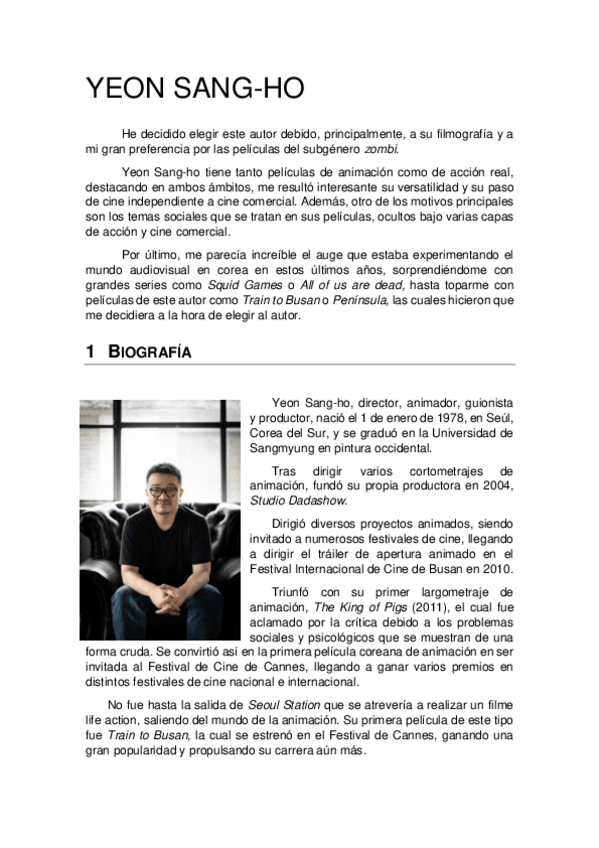 YEON SANG-HO

He decidido elegir este autor debido, principalmente, a su filmografía y a mi gran preferencia por las películas del subgénero zombi.

Yeon Sang-ho tiene tanto películas de animación como de acción real, destacando en ambos ámbitos, me resultó interesante su versatilidad y su paso de cine independiente a cine comercial. Además, otro de los motivos principales son los temas sociales que se tratan en sus películas, ocultos bajo varias capas de acción y cine comercial.

Por último, me parecía increíble el auge que estaba experimentando el mundo audiovisual en corea en estos últimos años, sorprendiéndome con grandes series como Squid Games o All of us are dead, hasta toparme con películas de este autor como Train to Busan o Península, las cuales hicieron que me decidiera a la hora de elegir al autor.

1 BIOGRAFÍA

Yeon Sang-ho, director, animador, guionista y productor, nació el 1 de enero de 1978, en Seúl, Corea del Sur, y se graduó en la Universidad de Sangmyung en pintura occidental.

Tras dirigir varios cortometrajes de animación, fundó su propia productora en 2004, Studio Dadashow.

Dirigió diversos proyectos animados, siendo invitado a numerosos festivales de cine, llegando a dirigir el tráiler de apertura animado en el Festival Internacional de Cine de Busan en 2010.

Triunfó con su primer largometraje de animación, The King of Pigs (2011), el cual fue aclamado por la crítica debido a los problemas sociales y psicológicos que se muestran de una forma cruda. Se convirtió así en la primera película coreana de animación en ser invitada al Festival de Cine de Cannes, llegando a ganar varios premios en distintos festivales de cine nacional e internacional.

No fue hasta la salida de Seoul Station que se atrevería a realizar un filme life action, saliendo del mundo de la animación. Su primera película de este tipo fue Train to Busan, la cual se estrenó en el Festival de Cannes, ganando una gran popularidad y propulsando su carrera aún más.